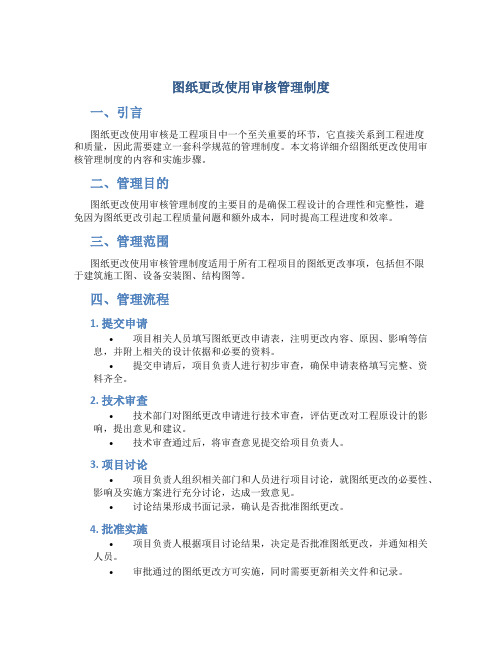 图纸更改使用审核管理制度

一、引言

图纸更改使用审核是工程项目中一个至关重要的环节，它直接关系到工程进度和质量，因此需要建立一套科学规范的管理制度。本文将详细介绍图纸更改使用审核管理制度的内容和实施步骤。

二、管理目的

图纸更改使用审核管理制度的主要目的是确保工程设计的合理性和完整性，避免因为图纸更改引起工程质量问题和额外成本，同时提高工程进度和效率。

三、管理范围

图纸更改使用审核管理制度适用于所有工程项目的图纸更改事项，包括但不限于建筑施工图、设备安装图、结构图等。

四、管理流程

1. 提交申请

• 项目相关人员填写图纸更改申请表，注明更改内容、原因、影响等信息，并附上相关的设计依据和必要的资料。
• 提交申请后，项目负责人进行初步审查，确保申请表格填写完整、资料齐全。

2. 技术审查

• 技术部门对图纸更改申请进行技术审查，评估更改对工程原设计的影响，提出意见和建议。
• 技术审查通过后，将审查意见提交给项目负责人。

3. 项目讨论

• 项目负责人组织相关部门和人员进行项目讨论，就图纸更改的必要性、影响及实施方案进行充分讨论，达成一致意见。
• 讨论结果形成书面记录，确认是否批准图纸更改。

4. 批准实施

• 项目负责人根据项目讨论结果，决定是否批准图纸更改，并通知相关人员。
• 审批通过的图纸更改方可实施，同时需要更新相关文件和记录。